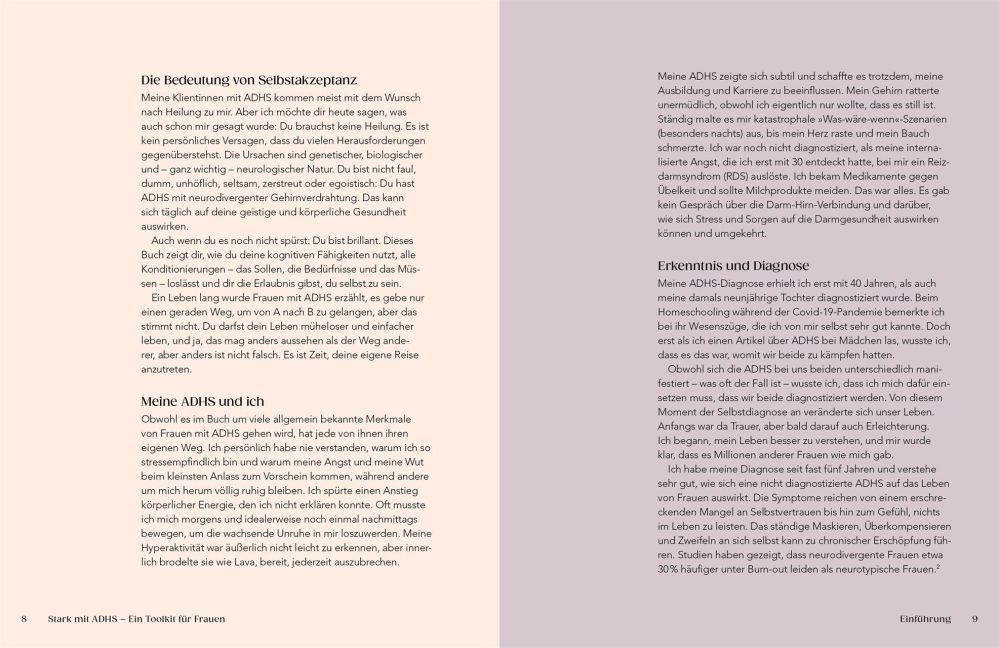 Die Bedeutung von Selbstakzeptanz

Meine Klientinnen mit ADHS kommen meist mit dem Wunsch nach Heilung zu mir. Aber ich möchte dir heute sagen, was auch schon mir gesagt wurde: Du brauchst keine Heilung. Es ist kein persönliches Versagen, dass du vielen Herausforderungen gegenüberstehst. Die Ursachen sind genetischer, biologischer und – ganz wichtig – neurologischer Natur. Du bist nicht faul, dumm, unhöflich, seltsam, zerstreut oder egoistisch: Du hast ADHS mit neurodivergenter Gehirnverdrahtung. Das kann sich täglich auf deine geistige und körperliche Gesundheit auswirken.

Auch wenn du es noch nicht spürst: Du bist brillant. Dieses Buch zeigt dir, wie du deine kognitiven Fähigkeiten nutzt, alle Konditionierungen – das Sollen, die Bedürfnisse und das Müssen – loslässt und dir die Erlaubnis gibst, du selbst zu sein.

Ein Leben lang wurde Frauen mit ADHS erzählt, es gebe nur einen geraden Weg, um von A nach B zu gelangen, aber das stimmt nicht. Du darfst dein Leben müheloser und einfacher leben, und ja, das mag anders aussehen als der Weg anderer, aber anders ist nicht falsch. Es ist Zeit, deine eigene Reise anzutreten.

Meine ADHS und ich

Obwohl es im Buch um viele allgemein bekannte Merkmale von Frauen mit ADHS gehen wird, hat jede von ihnen ihren eigenen Weg. Ich persönlich habe nie verstanden, warum ich so stressempfindlich bin und warum meine Angst und meine Wut beim kleinsten Anlass zum Vorschein kommen, während andere um mich herum völlig ruhig bleiben. Ich spürte einen Anstieg körperlicher Energie, den ich nicht erklären konnte. Oft musste ich mich morgens und idealerweise noch einmal nachmittags bewegen, um die wachsende Unruhe in mir loszuwerden. Meine Hyperaktivität war äußerlich nicht leicht zu erkennen, aber innerlich brodelte sie wie Lava, bereit, jederzeit auszubrechen.

8 Stark mit ADHS – Ein Toolkit für Frauen

Meine ADHS zeigte sich subtil und schaffte es trotzdem, meine Ausbildung und Karriere zu beeinflussen. Mein Gehirn ratterte unermüdlich, obwohl ich eigentlich nur wollte, dass es still ist. Ständig malte es mir katastrophale »Was-wäre-wenn«-Szenarien (besonders nachts) aus, bis mein Herz raste und mein Bauch schmerzte. Ich war noch nicht diagnostiziert, als meine internalisierte Angst, die ich erst mit 30 entdeckt hatte, bei mir ein Reizdarmsyndrom (RDS) auslöste. Ich bekam Medikamente gegen Übelkeit und sollte Milchprodukte meiden. Das war alles. Es gab kein Gespräch über die Darm-Hirn-Verbindung und darüber, wie sich Stress und Sorgen auf die Darmgesundheit auswirken können und umgekehrt.

Erkenntnis und Diagnose

Meine ADHS-Diagnose erhielt ich erst mit 40 Jahren, als auch meine damals neunjährige Tochter diagnostiziert wurde. Beim Homeschooling während der Covid-19-Pandemie bemerkte ich bei ihr Wesenszüge, die ich von mir selbst sehr gut kannte. Doch erst als ich einen Artikel über ADHS bei Mädchen las, wusste ich, dass es das war, womit wir beide zu kämpfen hatten.

Obwohl sich die ADHS bei uns beiden unterschiedlich manifestiert – was oft der Fall ist – wusste ich, dass ich mich dafür einsetzen muss, dass wir beide diagnostiziert werden. Von diesem Moment der Selbstdiagnose an veränderte sich unser Leben. Anfangs war da Trauer, aber bald darauf auch Erleichterung. Ich begann, mein Leben besser zu verstehen, und mir wurde klar, dass es Millionen anderer Frauen wie mich gab.

Ich habe meine Diagnose seit fast fünf Jahren und verstehe sehr gut, wie sich eine nicht diagnostizierte ADHS auf das Leben von Frauen auswirkt. Die Symptome reichen von einem erschreckenden Mangel an Selbstvertrauen bis hin zum Gefühl, nichts im Leben zu leisten. Das ständige Maskieren, Überkompensieren und Zweifeln an sich selbst kann zu chronischer Erschöpfung führen. Studien haben gezeigt, dass neurodivergente Frauen etwa 30% häufiger unter Burn-out leiden als neurotypische Frauen.$^2$

Einführung 9